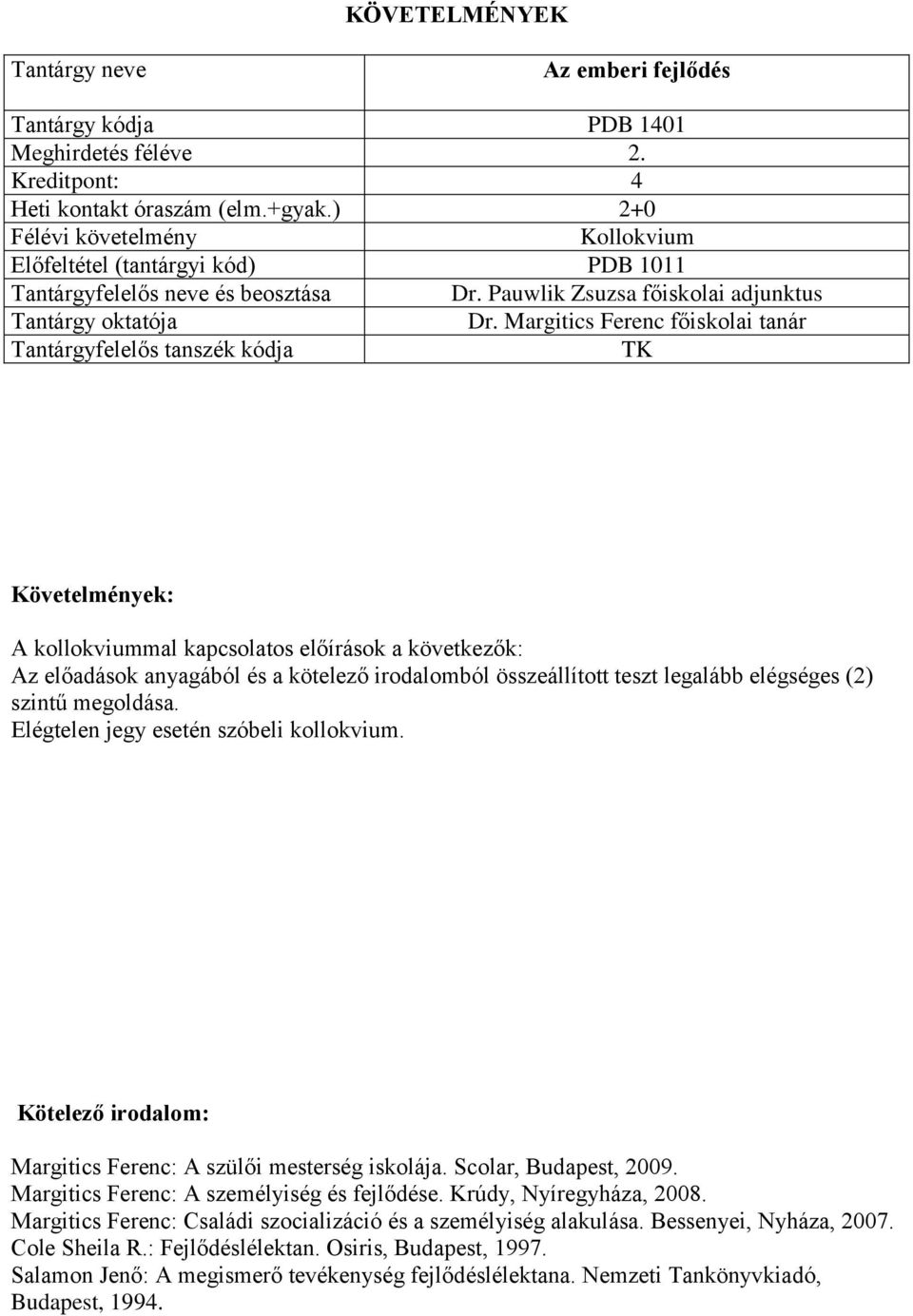 KÖVETELMÉNYEK

| Tantárgy neve | Az emberi fejlődés |
|---|---|
| Tantárgy kódja | PDB 1401 |
| Meghirdetés féléve | 2. |
| Kreditpont: | 4 |
| Heti kontakt óraszám (elm.+gyak.) | 2+0 |
| Félévi követelmény | Kollokvium |
| Előfeltétel (tantárgyi kód) | PDB 1011 |
| Tantárgyfelelős neve és beosztása | Dr. Pauwlik Zsuzsa főiskolai adjunktus |
| Tantárgy oktatója | Dr. Margitics Ferenc főiskolai tanár |
| Tantárgyfelelős tanszék kódja | TK |

Követelmények:

A kollokviummal kapcsolatos előírások a következők:
Az előadások anyagából és a kötelező irodalomból összeállított teszt legalább elégséges (2) szintű megoldása.
Elégtelen jegy esetén szóbeli kollokvium.

Kötelező irodalom:

Margitics Ferenc: A szülői mesterség iskolája. Scolar, Budapest, 2009.
Margitics Ferenc: A személyiség és fejlődése. Krúdy, Nyíregyháza, 2008.
Margitics Ferenc: Családi szocializáció és a személyiség alakulása. Bessenyei, Nyháza, 2007.
Cole Sheila R.: Fejlődéslélektan. Osiris, Budapest, 1997.
Salamon Jenő: A megismerő tevékenység fejlődéslélektana. Nemzeti Tankönyvkiadó, Budapest, 1994.